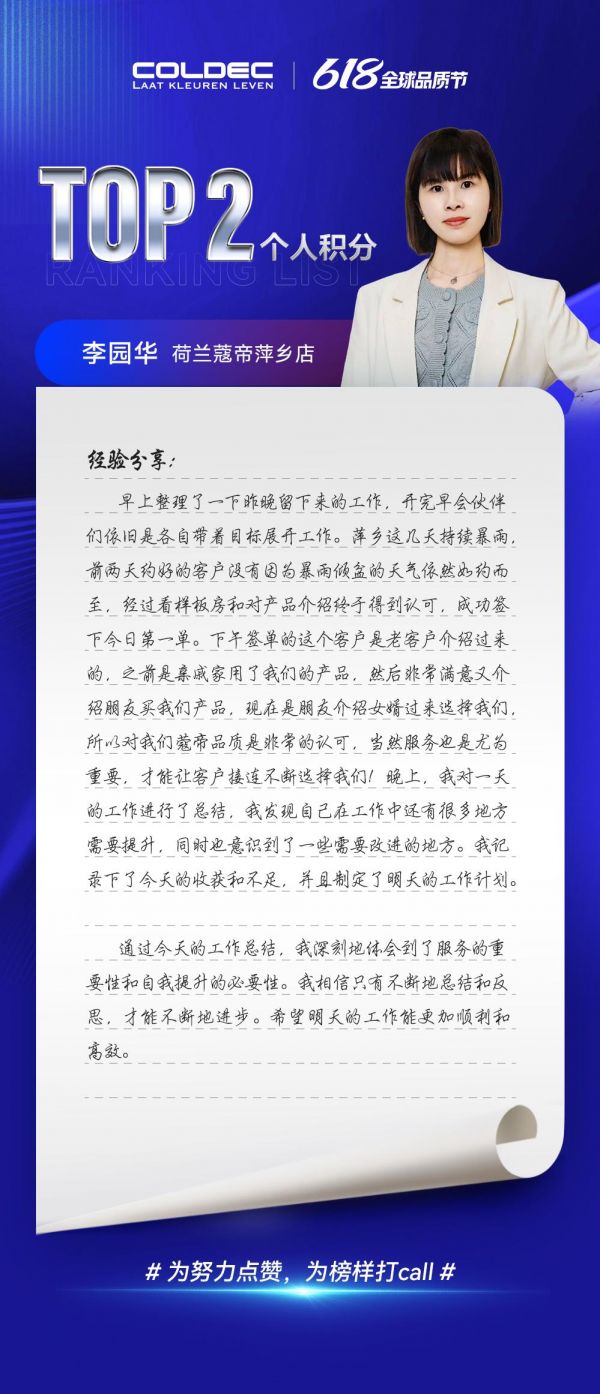 COLDEC
LAAT KLEUREN LEVEN
618全球品质节

TOP 2 个人积分
RANKING LIST

李园华 荷兰蔻帝萍乡店

经验分享：

早上整理了一下昨晚留下来的工作，开完早会伙伴们依旧是各自带着目标展开工作。萍乡这几天持续暴雨，前两天约好的客户没有因为暴雨倾盆的天气依然如约而至，经过看样板房和对产品介绍终于得到认可，成功签下今日第一单。下午签单的这个客户是老客户介绍过来的，之前是亲戚家用了我们的产品，然后非常满意又介绍朋友买我们产品，现在是朋友介绍女婿过来选择我们，所以对我们蔻帝品质是非常的认可，当然服务也是尤为重要，才能让客户接连不断选择我们！晚上，我对一天的工作进行了总结，我发现自己在工作中还有很多地方需要提升，同时也意识到了一些需要改进的地方。我记录下了今天的收获和不足，并且制定了明天的工作计划。

通过今天的工作总结，我深刻地体会到了服务的重要性和自我提升的必要性。我相信只有不断地总结和反思，才能不断地进步。希望明天的工作能更加顺利和高效。

# 为努力点赞，为榜样打call #